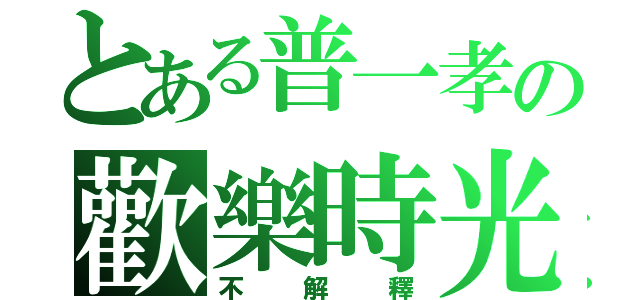 とある普一孝の
歡樂時光
不解釋